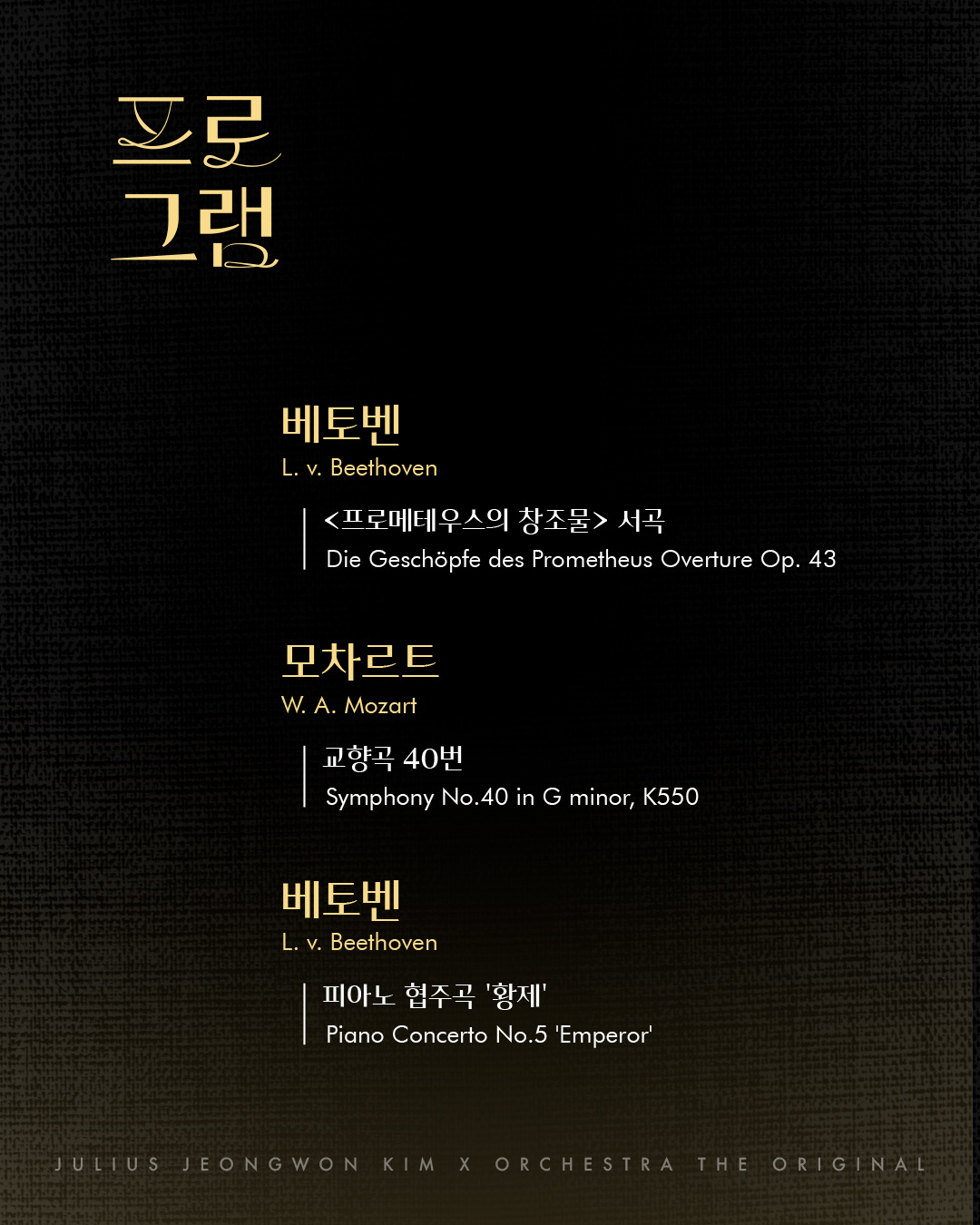 프로
그램

베토벤
L. v. Beethoven

<프로메테우스의 창조물> 서곡
Die Geschöpfe des Prometheus Overture Op. 43

모차르트
W. A. Mozart

교향곡 40번
Symphony No.40 in G minor, K550

베토벤
L. v. Beethoven

피아노 협주곡 '황제'
Piano Concerto No.5 'Emperor'

JULIUS JEONGWON KIM X ORCHESTRA THE ORIGINAL